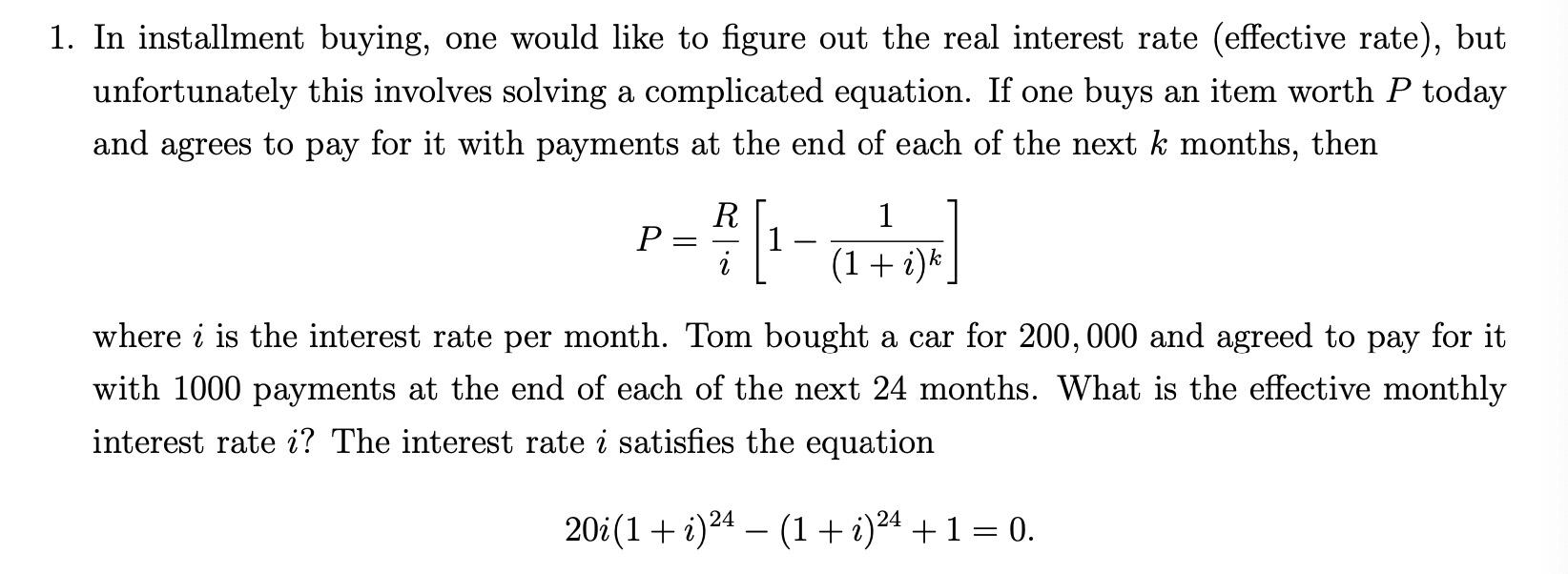 1. In installment buying, one would like to figure out the real interest rate (effective rate), but unfortunately this involves solving a complicated equation. If one buys an item worth $P$ today and agrees to pay for it with payments at the end of each of the next $k$ months, then

$$P = \frac{R}{i}\left[1 - \frac{1}{(1+i)^k}\right]$$

where $i$ is the interest rate per month. Tom bought a car for $200,000$ and agreed to pay for it with 1000 payments at the end of each of the next 24 months. What is the effective monthly interest rate $i$? The interest rate $i$ satisfies the equation

$$20i(1+i)^{24} - (1+i)^{24} + 1 = 0.$$